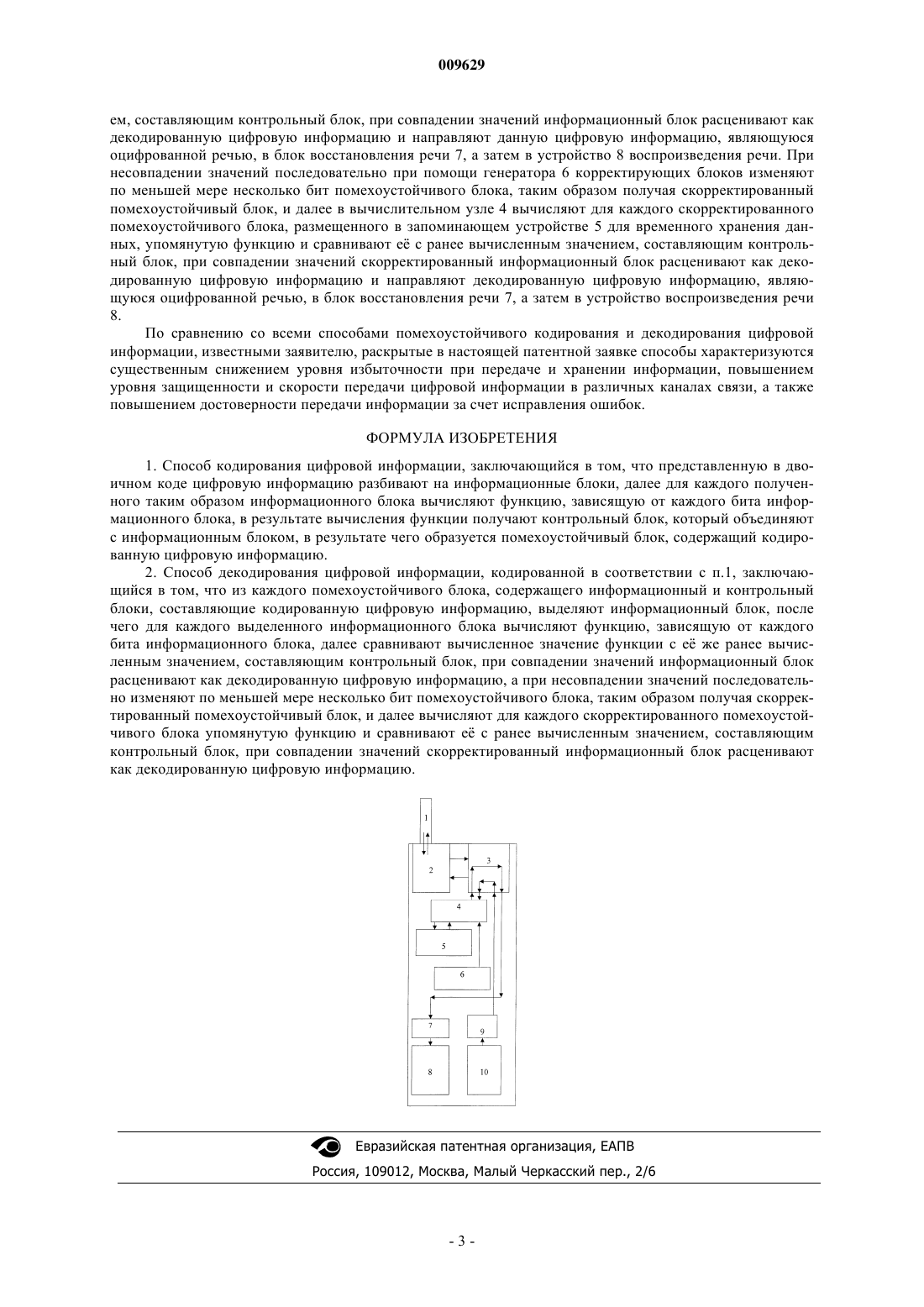 009629

ем, составляющим контрольный блок, при совпадении значений информационный блок расценивают как декодированную цифровую информацию и направляют данную цифровую информацию, являющуюся оцифрованной речью, в блок восстановления речи 7, а затем в устройство 8 воспроизведения речи. При несовпадении значений последовательно при помощи генератора 6 корректирующих блоков изменяют по меньшей мере несколько бит помехоустойчивого блока, таким образом получая скорректированный помехоустойчивый блок, и далее в вычислительном узле 4 вычисляют для каждого скорректированного помехоустойчивого блока, размещенного в запоминающем устройстве 5 для временного хранения данных, упомянутую функцию и сравнивают её с ранее вычисленным значением, составляющим контрольный блок, при совпадении значений скорректированный информационный блок расценивают как декодированную цифровую информацию и направляют декодированную цифровую информацию, являющуюся оцифрованной речью, в блок восстановления речи 7, а затем в устройство воспроизведения речи 8.

По сравнению со всеми способами помехоустойчивого кодирования и декодирования цифровой информации, известными заявителю, раскрытые в настоящей патентной заявке способы характеризуются существенным снижением уровня избыточности при передаче и хранении информации, повышением уровня защищенности и скорости передачи цифровой информации в различных каналах связи, а также повышением достоверности передачи информации за счет исправления ошибок.

ФОРМУЛА ИЗОБРЕТЕНИЯ

1. Способ кодирования цифровой информации, заключающийся в том, что представленную в двоичном коде цифровую информацию разбивают на информационные блоки, далее для каждого полученного таким образом информационного блока вычисляют функцию, зависящую от каждого бита информационного блока, в результате вычисления функции получают контрольный блок, который объединяют с информационным блоком, в результате чего образуется помехоустойчивый блок, содержащий кодированную цифровую информацию.

2. Способ декодирования цифровой информации, кодированной в соответствии с п.1, заключающийся в том, что из каждого помехоустойчивого блока, содержащего информационный и контрольный блоки, составляющие кодированную цифровую информацию, выделяют информационный блок, после чего для каждого выделенного информационного блока вычисляют функцию, зависящую от каждого бита информационного блока, далее сравнивают вычисленное значение функции с её же ранее вычисленным значением, составляющим контрольный блок, при совпадении значений информационный блок расценивают как декодированную цифровую информацию, а при несовпадении значений последовательно изменяют по меньшей мере несколько бит помехоустойчивого блока, таким образом получая скорректированный помехоустойчивый блок, и далее вычисляют для каждого скорректированного помехоустойчивого блока упомянутую функцию и сравнивают её с ранее вычисленным значением, составляющим контрольный блок, при совпадении значений скорректированный информационный блок расценивают как декодированную цифровую информацию.

1
2
3
4
5
6
7
9
8
10

Евразийская патентная организация, ЕАПВ
Россия, 109012, Москва, Малый Черкасский пер., 2/6

- 3 -